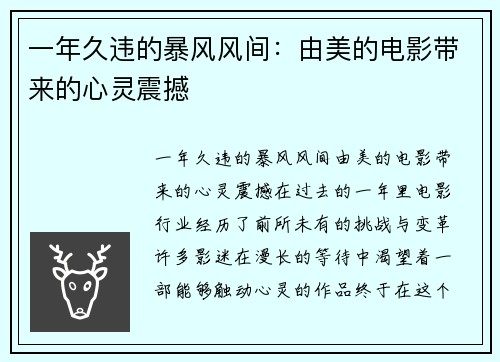 一年久违的暴风风间：由美的电影带来的心灵震撼

一年久违的暴风风间由美的电影带来的心灵震撼在过去的一年里电影行业经历了前所未有的挑战与变革许多影迷在漫长的等待中渴望着一部能够触动心灵的作品终于在这个